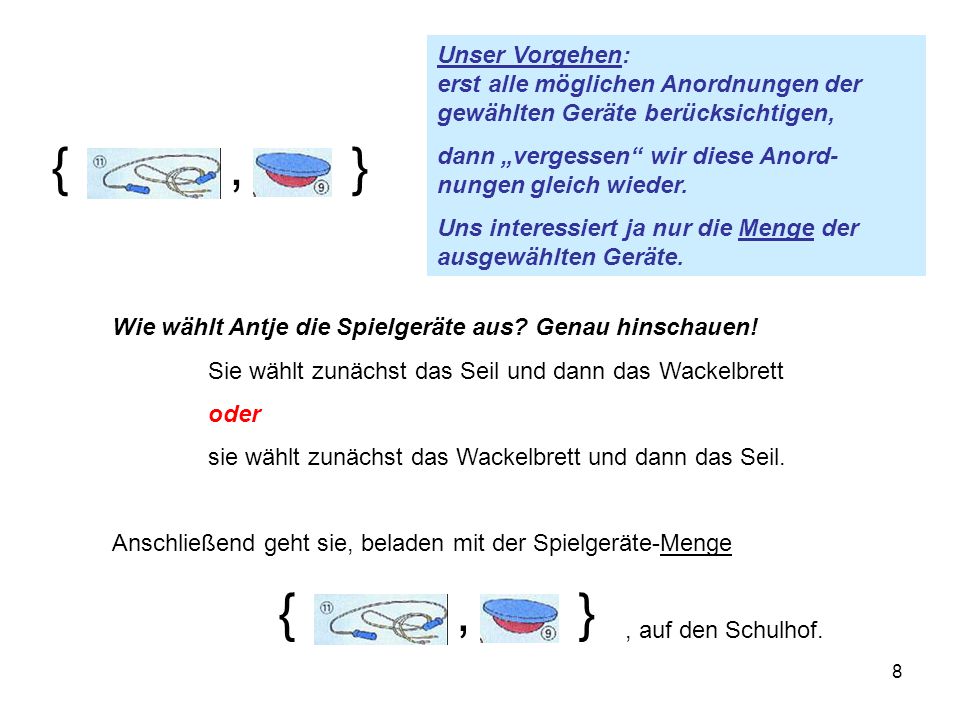 { ⑪ , ⑨ }

Unser Vorgehen:
erst alle möglichen Anordnungen der gewählten Geräte berücksichtigen,

dann „vergessen“ wir diese Anordnungen gleich wieder.

Uns interessiert ja nur die Menge der ausgewählten Geräte.

Wie wählt Antje die Spielgeräte aus? Genau hinschauen!

Sie wählt zunächst das Seil und dann das Wackelbrett

oder

sie wählt zunächst das Wackelbrett und dann das Seil.

Anschließend geht sie, beladen mit der Spielgeräte-Menge

{ ⑪ , ⑨ } , auf den Schulhof.

8